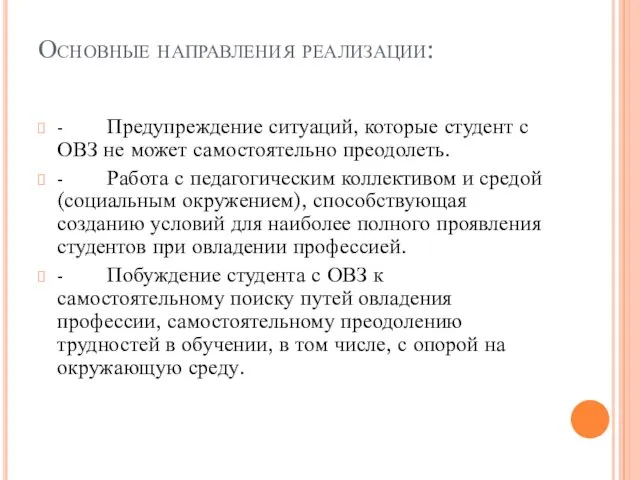 Основные направления реализации:

- Предупреждение ситуаций, которые студент с ОВЗ не может самостоятельно преодолеть.

- Работа с педагогическим коллективом и средой (социальным окружением), способствующая созданию условий для наиболее полного проявления студентов при овладении профессией.

- Побуждение студента с ОВЗ к самостоятельному поиску путей овладения профессии, самостоятельному преодолению трудностей в обучении, в том числе, с опорой на окружающую среду.